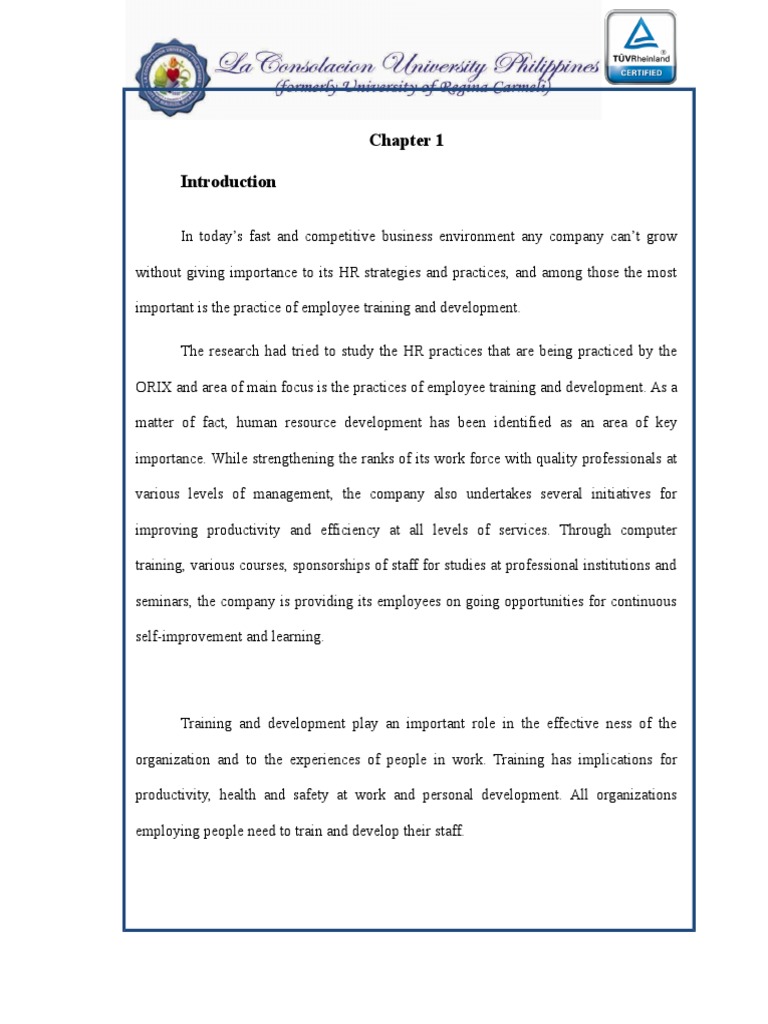 La Consolacion University Philippines
(formerly University of Regina Carmeli)

TÜVRheinland
CERTIFIED

Chapter 1

Introduction

In today's fast and competitive business environment any company can't grow without giving importance to its HR strategies and practices, and among those the most important is the practice of employee training and development.

The research had tried to study the HR practices that are being practiced by the ORIX and area of main focus is the practices of employee training and development. As a matter of fact, human resource development has been identified as an area of key importance. While strengthening the ranks of its work force with quality professionals at various levels of management, the company also undertakes several initiatives for improving productivity and efficiency at all levels of services. Through computer training, various courses, sponsorships of staff for studies at professional institutions and seminars, the company is providing its employees on going opportunities for continuous self-improvement and learning.

Training and development play an important role in the effective ness of the organization and to the experiences of people in work. Training has implications for productivity, health and safety at work and personal development. All organizations employing people need to train and develop their staff.